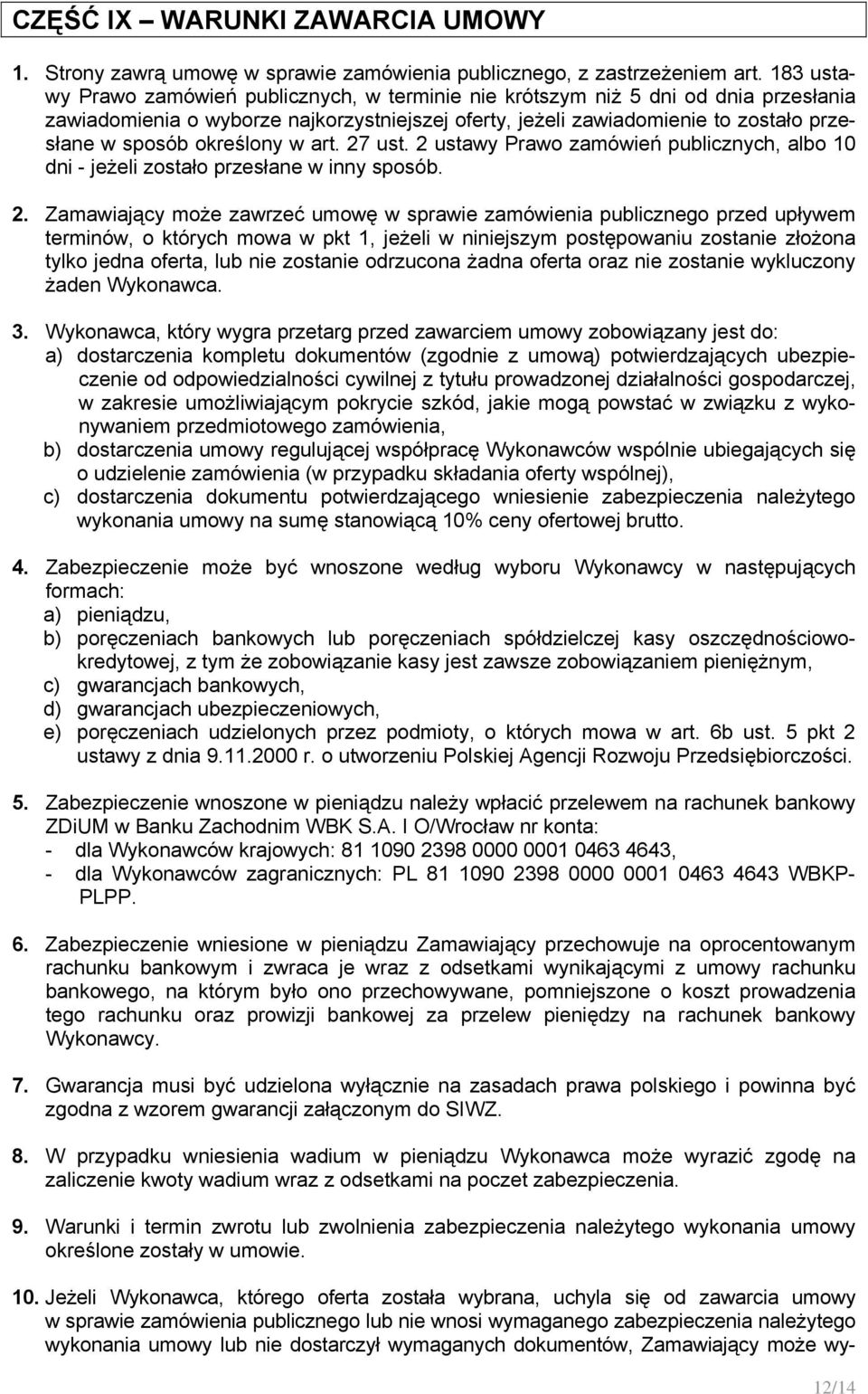 CZĘŚĆ IX – WARUNKI ZAWARCIA UMOWY

1. Strony zawrą umowę w sprawie zamówienia publicznego, z zastrzeżeniem art. 183 ustawy Prawo zamówień publicznych, w terminie nie krótszym niż 5 dni od dnia przesłania zawiadomienia o wyborze najkorzystniejszej oferty, jeżeli zawiadomienie to zostało przesłane w sposób określony w art. 27 ust. 2 ustawy Prawo zamówień publicznych, albo 10 dni - jeżeli zostało przesłane w inny sposób.

2. Zamawiający może zawrzeć umowę w sprawie zamówienia publicznego przed upływem terminów, o których mowa w pkt 1, jeżeli w niniejszym postępowaniu zostanie złożona tylko jedna oferta, lub nie zostanie odrzucona żadna oferta oraz nie zostanie wykluczony żaden Wykonawca.

3. Wykonawca, który wygra przetarg przed zawarciem umowy zobowiązany jest do:
a) dostarczenia kompletu dokumentów (zgodnie z umową) potwierdzających ubezpieczenie od odpowiedzialności cywilnej z tytułu prowadzonej działalności gospodarczej, w zakresie umożliwiającym pokrycie szkód, jakie mogą powstać w związku z wykonywaniem przedmiotowego zamówienia,
b) dostarczenia umowy regulującej współpracę Wykonawców wspólnie ubiegających się o udzielenie zamówienia (w przypadku składania oferty wspólnej),
c) dostarczenia dokumentu potwierdzającego wniesienie zabezpieczenia należytego wykonania umowy na sumę stanowiącą 10% ceny ofertowej brutto.

4. Zabezpieczenie może być wnoszone według wyboru Wykonawcy w następujących formach:
a) pieniądzu,
b) poręczeniach bankowych lub poręczeniach spółdzielczej kasy oszczędnościowo-kredytowej, z tym że zobowiązanie kasy jest zawsze zobowiązaniem pieniężnym,
c) gwarancjach bankowych,
d) gwarancjach ubezpieczeniowych,
e) poręczeniach udzielonych przez podmioty, o których mowa w art. 6b ust. 5 pkt 2 ustawy z dnia 9.11.2000 r. o utworzeniu Polskiej Agencji Rozwoju Przedsiębiorczości.

5. Zabezpieczenie wnoszone w pieniądzu należy wpłacić przelewem na rachunek bankowy ZDiUM w Banku Zachodnim WBK S.A. I O/Wrocław nr konta:
- dla Wykonawców krajowych: 81 1090 2398 0000 0001 0463 4643,
- dla Wykonawców zagranicznych: PL 81 1090 2398 0000 0001 0463 4643 WBKPPLPP.

6. Zabezpieczenie wniesione w pieniądzu Zamawiający przechowuje na oprocentowanym rachunku bankowym i zwraca je wraz z odsetkami wynikającymi z umowy rachunku bankowego, na którym było ono przechowywane, pomniejszone o koszt prowadzenia tego rachunku oraz prowizji bankowej za przelew pieniędzy na rachunek bankowy Wykonawcy.

7. Gwarancja musi być udzielona wyłącznie na zasadach prawa polskiego i powinna być zgodna z wzorem gwarancji załączonym do SIWZ.

8. W przypadku wniesienia wadium w pieniądzu Wykonawca może wyrazić zgodę na zaliczenie kwoty wadium wraz z odsetkami na poczet zabezpieczenia.

9. Warunki i termin zwrotu lub zwolnienia zabezpieczenia należytego wykonania umowy określone zostały w umowie.

10. Jeżeli Wykonawca, którego oferta została wybrana, uchyla się od zawarcia umowy w sprawie zamówienia publicznego lub nie wnosi wymaganego zabezpieczenia należytego wykonania umowy lub nie dostarczył wymaganych dokumentów, Zamawiający może wy-

12/14